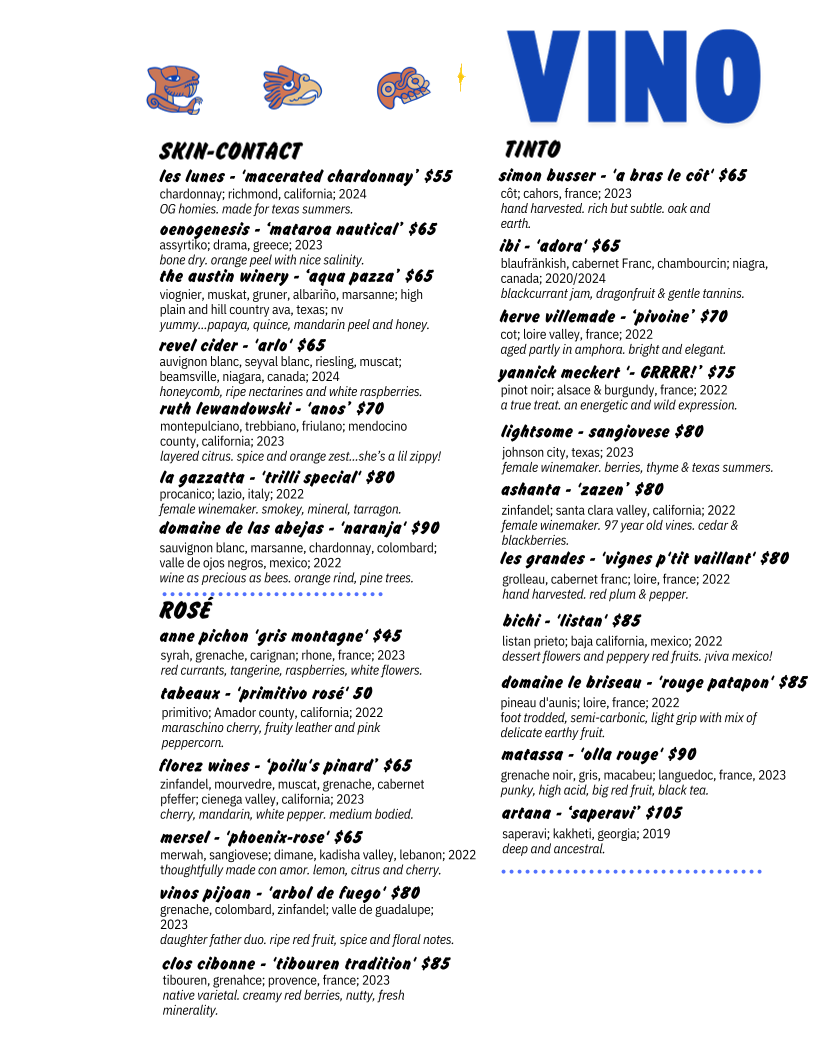 VINO

SKIN-CONTACT

les lunes - 'macerated chardonnay' $55
chardonnay; richmond, california; 2024
OG homies. made for texas summers.

oenogenesis - 'mataroa nautical' $65
assyrtiko; drama, greece; 2023
bone dry. orange peel with nice salinity.

the austin winery - 'aqua pazza' $65
viognier, muskat, gruner, albariño, marsanne; high plain and hill country ava, texas; nv
yummy...papaya, quince, mandarin peel and honey.

revel cider - 'arlo' $65
auvignon blanc, seyval blanc, riesling, muscat; beamsville, niagara, canada; 2024
honeycomb, ripe nectarines and white raspberries.

ruth lewandowski - 'anos' $70
montepulciano, trebbiano, friulano; mendocino county, california; 2023
layered citrus. spice and orange zest...she's a lil zippy!

la gazzatta - 'trilli special' $80
procanico; lazio, italy; 2022
female winemaker. smokey, mineral, tarragon.

domaine de las abejas - 'naranja' $90
sauvignon blanc, marsanne, chardonnay, colombard; valle de ojos negros, mexico; 2022
wine as precious as bees. orange rind, pine trees.

ROSÉ

anne pichon 'gris montagne' $45
syrah, grenache, carignan; rhone, france; 2023
red currants, tangerine, raspberries, white flowers.

tabeaux - 'primitivo rosé' 50
primitivo; Amador county, california; 2022
maraschino cherry, fruity leather and pink peppercorn.

florez wines - 'poilu's pinard' $65
zinfandel, mourvedre, muscat, grenache, cabernet pfeffer; cienega valley, california; 2023
cherry, mandarin, white pepper. medium bodied.

mersel - 'phoenix-rose' $65
merwah, sangiovese; dimane, kadisha valley, lebanon; 2022
thoughtfully made con amor. lemon, citrus and cherry.

vinos pijoan - 'arbol de fuego' $80
grenache, colombard, zinfandel; valle de guadalupe; 2023
daughter father duo. ripe red fruit, spice and floral notes.

clos cibonne - 'tibouren tradition' $85
tibouren, grenahce; provence, france; 2023
native varietal. creamy red berries, nutty, fresh minerality.

TINTO

simon busser - 'a bras le côt' $65
côt; cahors, france; 2023
hand harvested. rich but subtle. oak and earth.

ibi - 'adora' $65
blaufränkish, cabernet Franc, chambourcin; niagra, canada; 2020/2024
blackcurrant jam, dragonfruit & gentle tannins.

herve villemade - 'pivoine' $70
cot; loire valley, france; 2022
aged partly in amphora. bright and elegant.

yannick meckert '- GRRRR!' $75
pinot noir; alsace & burgundy, france; 2022
a true treat. an energetic and wild expression.

lightsome - sangiovese $80
johnson city, texas; 2023
female winemaker. berries, thyme & texas summers.

ashanta - 'zazen' $80
zinfandel; santa clara valley, california; 2022
female winemaker. 97 year old vines. cedar & blackberries.

les grandes - 'vignes p'tit vaillant' $80
grolleau, cabernet franc; loire, france; 2022
hand harvested. red plum & pepper.

bichi - 'listan' $85
listan prieto; baja california, mexico; 2022
dessert flowers and peppery red fruits. ¡viva mexico!

domaine le briseau - 'rouge patapon' $85
pineau d'aunis; loire, france; 2022
foot trodded, semi-carbonic, light grip with mix of delicate earthy fruit.

matassa - 'olla rouge' $90
grenache noir, gris, macabeu; languedoc, france, 2023
punky, high acid, big red fruit, black tea.

artana - 'saperavi' $105
saperavi; kakheti, georgia; 2019
deep and ancestral.